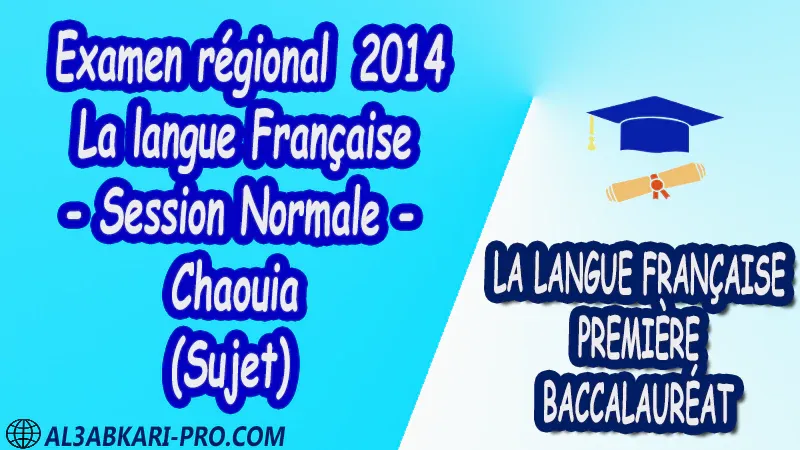 Examen régional 2014
La langue Française
- Session Normale -
Chaouia
(Sujet)

LA LANGUE FRANÇAISE
PREMIÈRE
BACCALAURÉAT

AL3ABKARI-PRO.COM